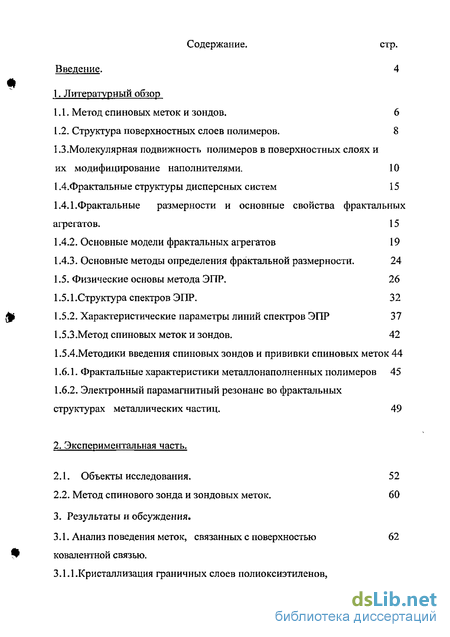 Содержание. стр.

Введение. 4

1. Литературный обзор

1.1. Метод спиновых меток и зондов. 6

1.2. Структура поверхностных слоев полимеров. 8

1.3.Молекулярная подвижность полимеров в поверхностных слоях и их модифицирование наполнителями. 10

1.4.Фрактальные структуры дисперсных систем 15

1.4.1.Фрактальные размерности и основные свойства фрактальных агрегатов. 15

1.4.2. Основные модели фрактальных агрегатов 19

1.4.3. Основные методы определения фрактальной размерности. 24

1.5. Физические основы метода ЭПР. 26

1.5.1.Структура спектров ЭПР. 32

1.5.2. Характеристические параметры линий спектров ЭПР 37

1.5.3.Метод спиновых меток и зондов. 42

1.5.4.Методики введения спиновых зондов и прививки спиновых меток 44

1.6.1. Фрактальные характеристики металлонаполненных полимеров 45

1.6.2. Электронный парамагнитный резонанс во фрактальных структурах металлических частиц. 49

2. Экспериментальная часть.

2.1. Объекты исследования. 52

2.2. Метод спинового зонда и зондовых меток. 60

3. Результаты и обсуждения.

3.1. Анализ поведения меток, связанных с поверхностью ковалентной связью. 62

3.1.1.Кристаллизация граничных слоев полиоксиэтиленов,

dsLib.net
библиотека диссертаций